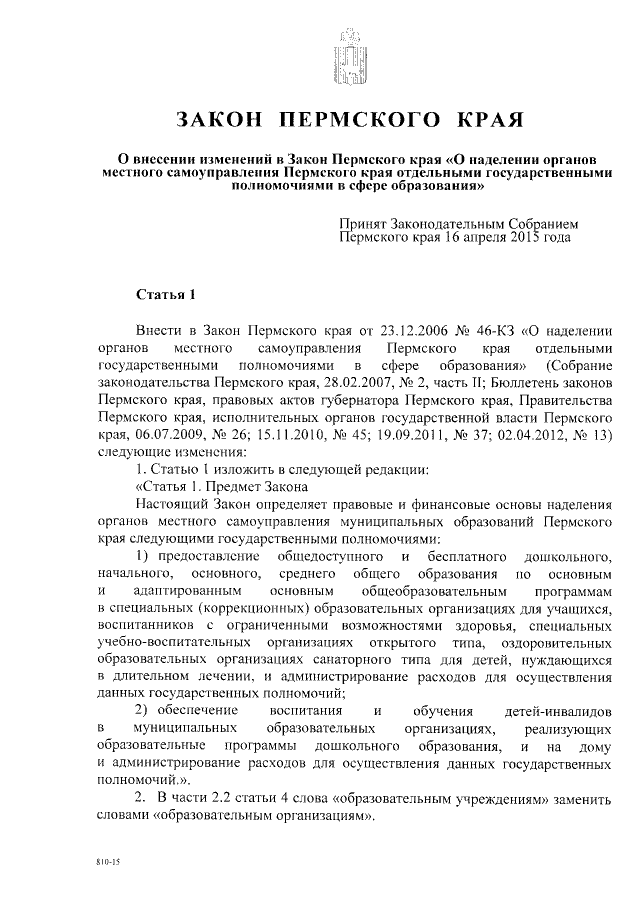 ЗАКОН ПЕРМСКОГО КРАЯ

О внесении изменений в Закон Пермского края «О наделении органов местного самоуправления Пермского края отдельными государственными полномочиями в сфере образования»

Принят Законодательным Собранием Пермского края 16 апреля 2015 года

Статья 1

Внести в Закон Пермского края от 23.12.2006 № 46-КЗ «О наделении органов местного самоуправления Пермского края отдельными государственными полномочиями в сфере образования» (Собрание законодательства Пермского края, 28.02.2007, № 2, часть II; Бюллетень законов Пермского края, правовых актов губернатора Пермского края, Правительства Пермского края, исполнительных органов государственной власти Пермского края, 06.07.2009, № 26; 15.11.2010, № 45; 19.09.2011, № 37; 02.04.2012, № 13) следующие изменения:

1. Статью 1 изложить в следующей редакции:

«Статья 1. Предмет Закона

Настоящий Закон определяет правовые и финансовые основы наделения органов местного самоуправления муниципальных образований Пермского края следующими государственными полномочиями:

1) предоставление общедоступного и бесплатного дошкольного, начального, основного, среднего общего образования по основным и адаптированным основным общеобразовательным программам в специальных (коррекционных) образовательных организациях для учащихся, воспитанников с ограниченными возможностями здоровья, специальных учебно-воспитательных организациях открытого типа, оздоровительных образовательных организациях санаторного типа для детей, нуждающихся в длительном лечении, и администрирование расходов для осуществления данных государственных полномочий;

2) обеспечение воспитания и обучения детей-инвалидов в муниципальных образовательных организациях, реализующих образовательные программы дошкольного образования, и на дому и администрирование расходов для осуществления данных государственных полномочий.».

2. В части 2.2 статьи 4 слова «образовательным учреждениям» заменить словами «образовательным организациям».

810-15